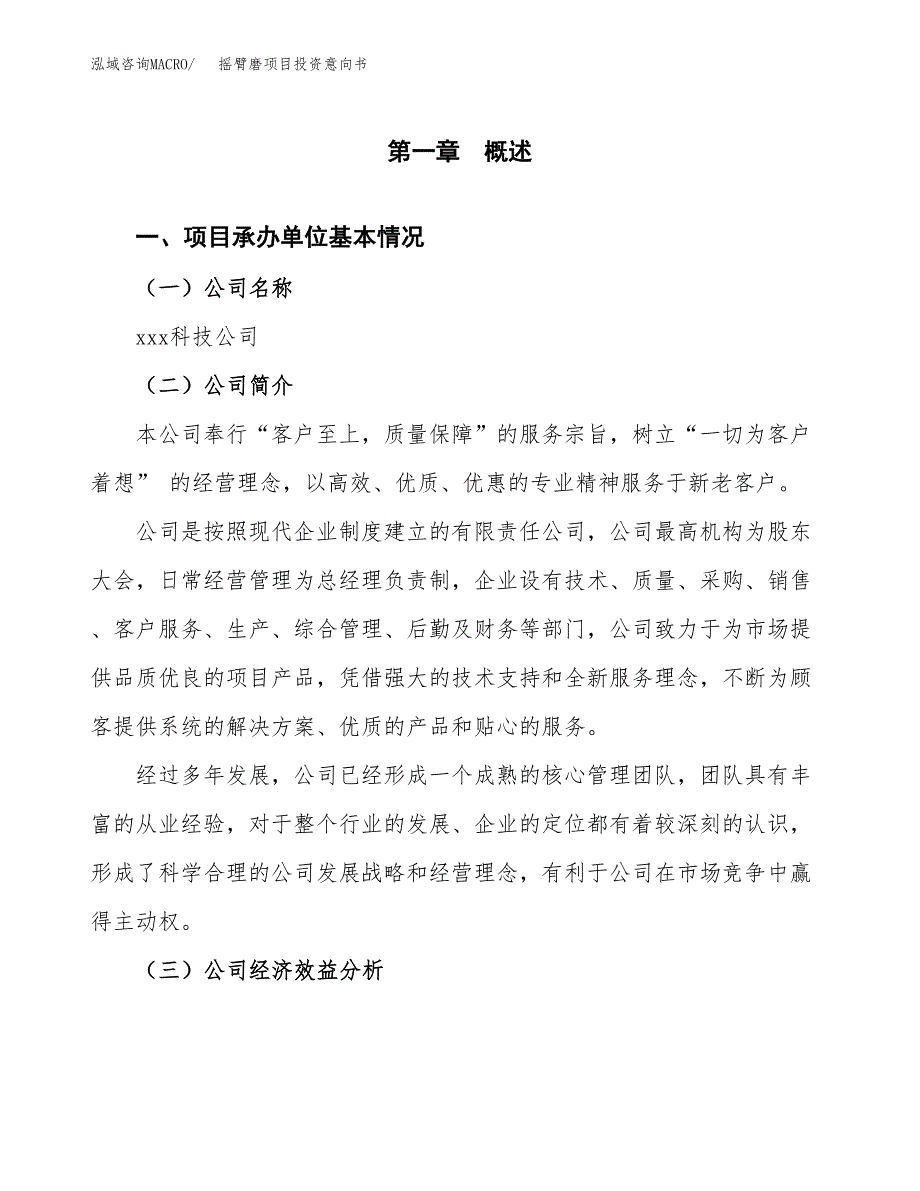 泓域咨询MACRO/ 摇臂磨项目投资意向书

第一章 概述

一、项目承办单位基本情况

（一）公司名称

xxx科技公司

（二）公司简介

本公司奉行“客户至上，质量保障”的服务宗旨，树立“一切为客户着想” 的经营理念，以高效、优质、优惠的专业精神服务于新老客户。

公司是按照现代企业制度建立的有限责任公司，公司最高机构为股东大会，日常经营管理为总经理负责制，企业设有技术、质量、采购、销售、客户服务、生产、综合管理、后勤及财务等部门，公司致力于为市场提供品质优良的项目产品，凭借强大的技术支持和全新服务理念，不断为顾客提供系统的解决方案、优质的产品和贴心的服务。

经过多年发展，公司已经形成一个成熟的核心管理团队，团队具有丰富的从业经验，对于整个行业的发展、企业的定位都有着较深刻的认识，形成了科学合理的公司发展战略和经营理念，有利于公司在市场竞争中赢得主动权。

（三）公司经济效益分析